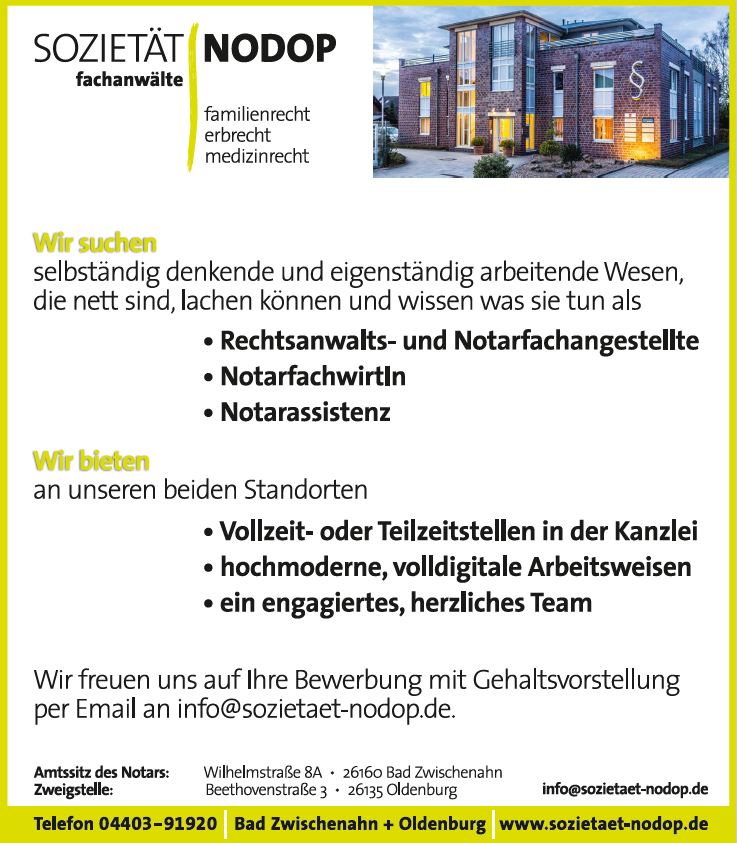 SOZIETÄT NODOP
fachanwälte

familienrecht
erbrecht
medizinrecht

§

Wir suchen
selbständig denkende und eigenständig arbeitende Wesen, die nett sind, lachen können und wissen was sie tun als

• Rechtsanwalts- und Notarfachangestellte
• NotarfachwirtIn
• Notarassistenz

Wir bieten
an unseren beiden Standorten

• Vollzeit- oder Teilzeitstellen in der Kanzlei
• hochmoderne, volldigitale Arbeitsweisen
• ein engagiertes, herzliches Team

Wir freuen uns auf Ihre Bewerbung mit Gehaltsvorstellung per Email an info@sozietaet-nodop.de.

Amtssitz des Notars: Wilhelmstraße 8A · 26160 Bad Zwischenahn
Zweigstelle: Beethovenstraße 3 · 26135 Oldenburg
info@sozietaet-nodop.de

Telefon 04403–91920 | Bad Zwischenahn + Oldenburg | www.sozietaet-nodop.de